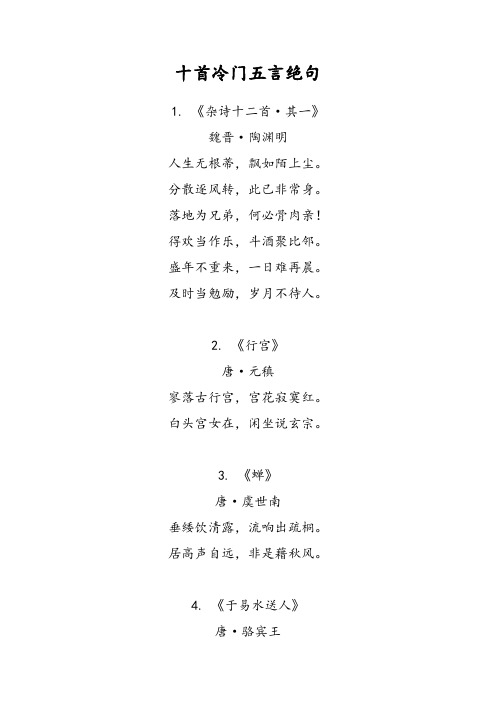 十首冷门五言绝句

1. 《杂诗十二首·其一》

魏晋·陶渊明

人生无根蒂，飘如陌上尘。

分散逐风转，此已非常身。

落地为兄弟，何必骨肉亲！

得欢当作乐，斗酒聚比邻。

盛年不重来，一日难再晨。

及时当勉励，岁月不待人。

2. 《行宫》

唐·元稹

寥落古行宫，宫花寂寞红。

白头宫女在，闲坐说玄宗。

3. 《蝉》

唐·虞世南

垂緌饮清露，流响出疏桐。

居高声自远，非是藉秋风。

4. 《于易水送人》

唐·骆宾王